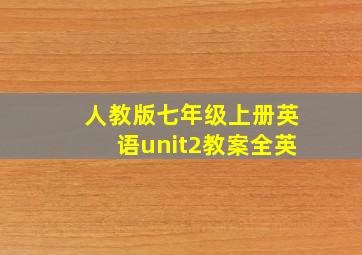 人教版七年级上册英语unit2教案全英